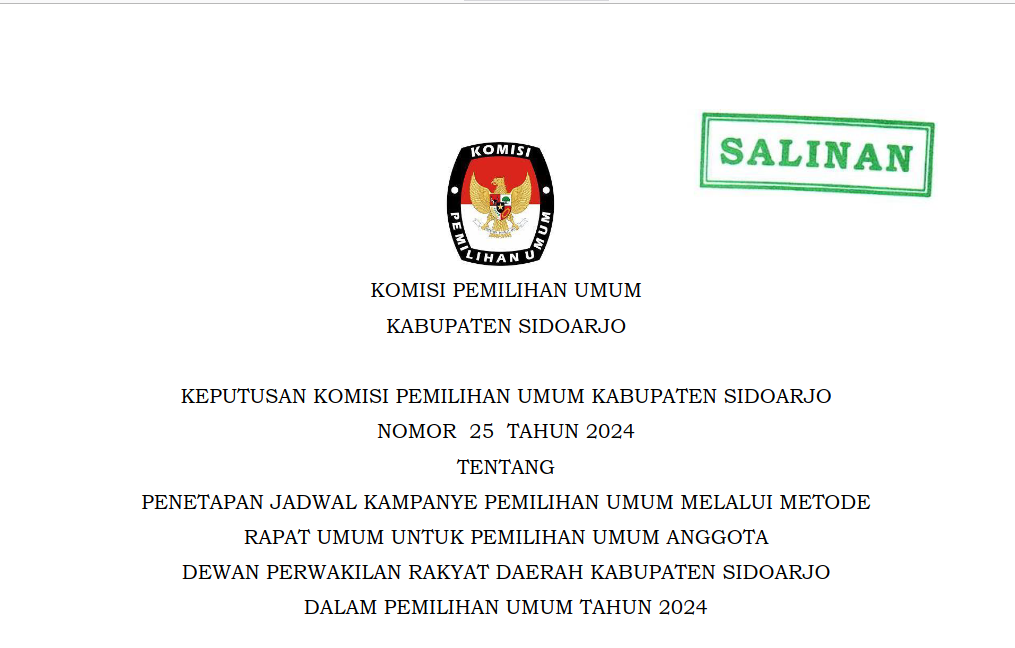 SALINAN

KOMISI
PEMILIHAN UMUM

KOMISI PEMILIHAN UMUM
KABUPATEN SIDOARJO

KEPUTUSAN KOMISI PEMILIHAN UMUM KABUPATEN SIDOARJO
NOMOR 25 TAHUN 2024
TENTANG
PENETAPAN JADWAL KAMPANYE PEMILIHAN UMUM MELALUI METODE RAPAT UMUM UNTUK PEMILIHAN UMUM ANGGOTA DEWAN PERWAKILAN RAKYAT DAERAH KABUPATEN SIDOARJO DALAM PEMILIHAN UMUM TAHUN 2024